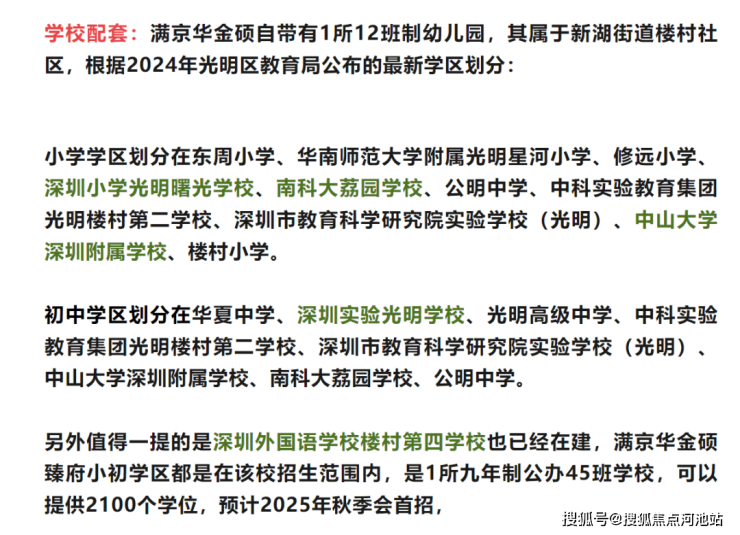 学校配套：满京华金硕自带有1所12班制幼儿园，其属于新湖街道楼村社区，根据2024年光明区教育局公布的最新学区划分：

小学学区划分在东周小学、华南师范大学附属光明星河小学、修远小学、深圳小学光明曙光学校、南科大荔园学校、公明中学、中科实验教育集团光明楼村第二学校、深圳市教育科学研究院实验学校（光明）、中山大学深圳附属学校、楼村小学。

初中学区划分在华夏中学、深圳实验光明学校、光明高级中学、中科实验教育集团光明楼村第二学校、深圳市教育科学研究院实验学校（光明）、中山大学深圳附属学校、南科大荔园学校、公明中学。

另外值得一提的是深圳外国语学校楼村第四学校也已经在建，满京华金硕臻府小初学区都是在该校招生范围内，是1所九年制公办45班学校，可以提供2100个学位，预计2025年秋季会首招，

搜狐号@搜狐焦点河池站